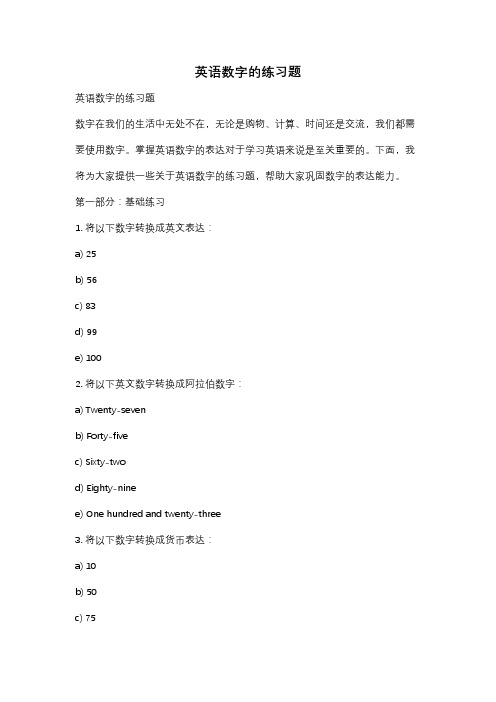 英语数字的练习题

英语数字的练习题

数字在我们的生活中无处不在，无论是购物、计算、时间还是交流，我们都需要使用数字。掌握英语数字的表达对于学习英语来说是至关重要的。下面，我将为大家提供一些关于英语数字的练习题，帮助大家巩固数字的表达能力。

第一部分：基础练习

1. 将以下数字转换成英文表达：

a) 25

b) 56

c) 83

d) 99

e) 100

2. 将以下英文数字转换成阿拉伯数字：

a) Twenty-seven

b) Forty-five

c) Sixty-two

d) Eighty-nine

e) One hundred and twenty-three

3. 将以下数字转换成货币表达：

a) 10

b) 50

c) 75